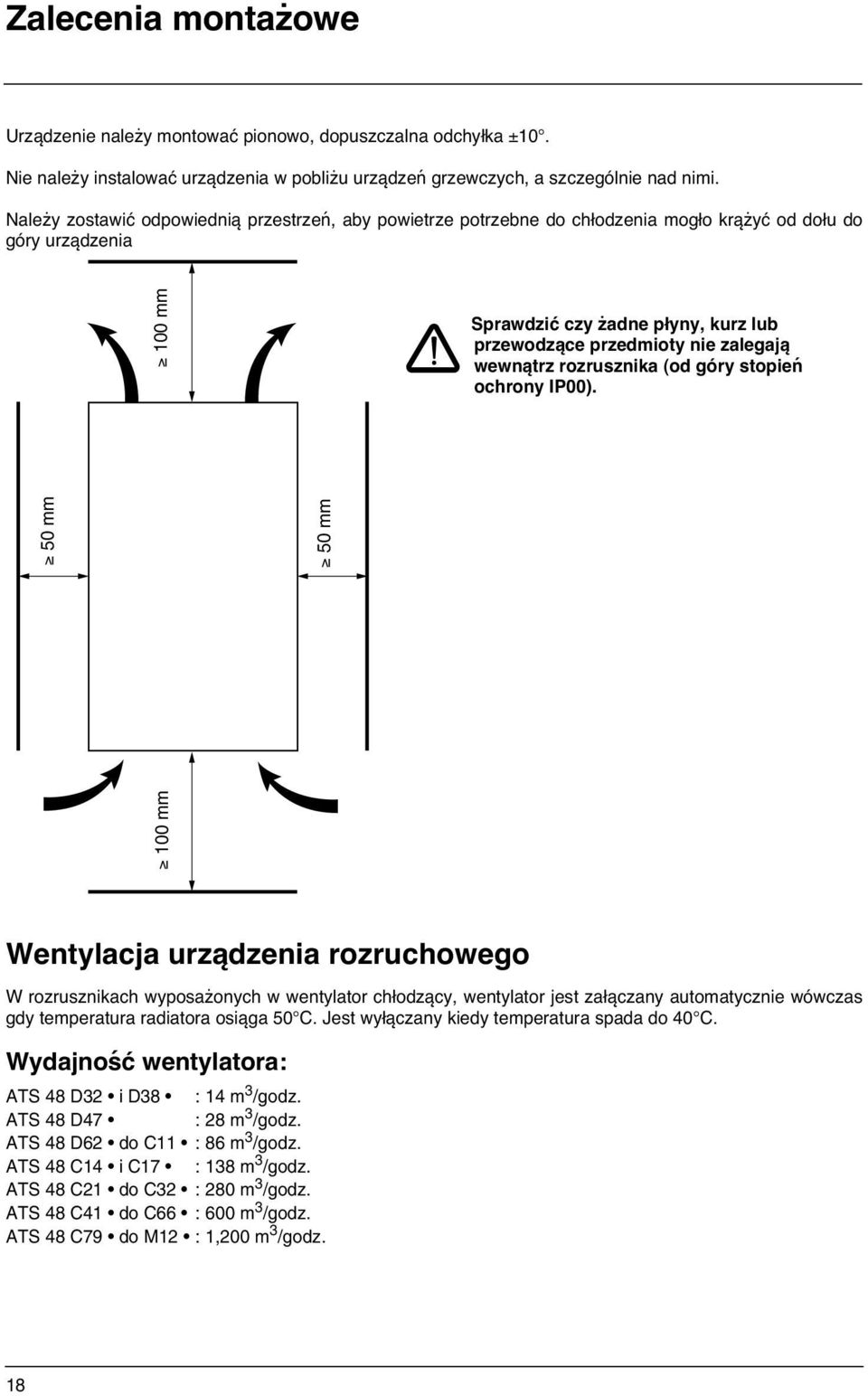 Zalecenia montażowe

Urządzenie należy montować pionowo, dopuszczalna odchyłka ±10°.

Nie należy instalować urządzenia w pobliżu urządzeń grzewczych, a szczególnie nad nimi.

Należy zostawić odpowiednią przestrzeń, aby powietrze potrzebne do chłodzenia mogło krążyć od dołu do góry urządzenia

≥ 100 mm

Sprawdzić czy żadne płyny, kurz lub przewodzące przedmioty nie zalegają wewnątrz rozrusznika (od góry stopień ochrony IP00).

≥ 50 mm

≥ 50 mm

≥ 100 mm

Wentylacja urządzenia rozruchowego

W rozrusznikach wyposażonych w wentylator chłodzący, wentylator jest załączany automatycznie wówczas gdy temperatura radiatora osiąga 50°C. Jest wyłączany kiedy temperatura spada do 40°C.

Wydajność wentylatora:

ATS 48 D32 • i D38 • : 14 $m^3$/godz.
ATS 48 D47 • : 28 $m^3$/godz.
ATS 48 D62 • do C11 • : 86 $m^3$/godz.
ATS 48 C14 • i C17 • : 138 $m^3$/godz.
ATS 48 C21 • do C32 • : 280 $m^3$/godz.
ATS 48 C41 • do C66 • : 600 $m^3$/godz.
ATS 48 C79 • do M12 • : 1,200 $m^3$/godz.

18